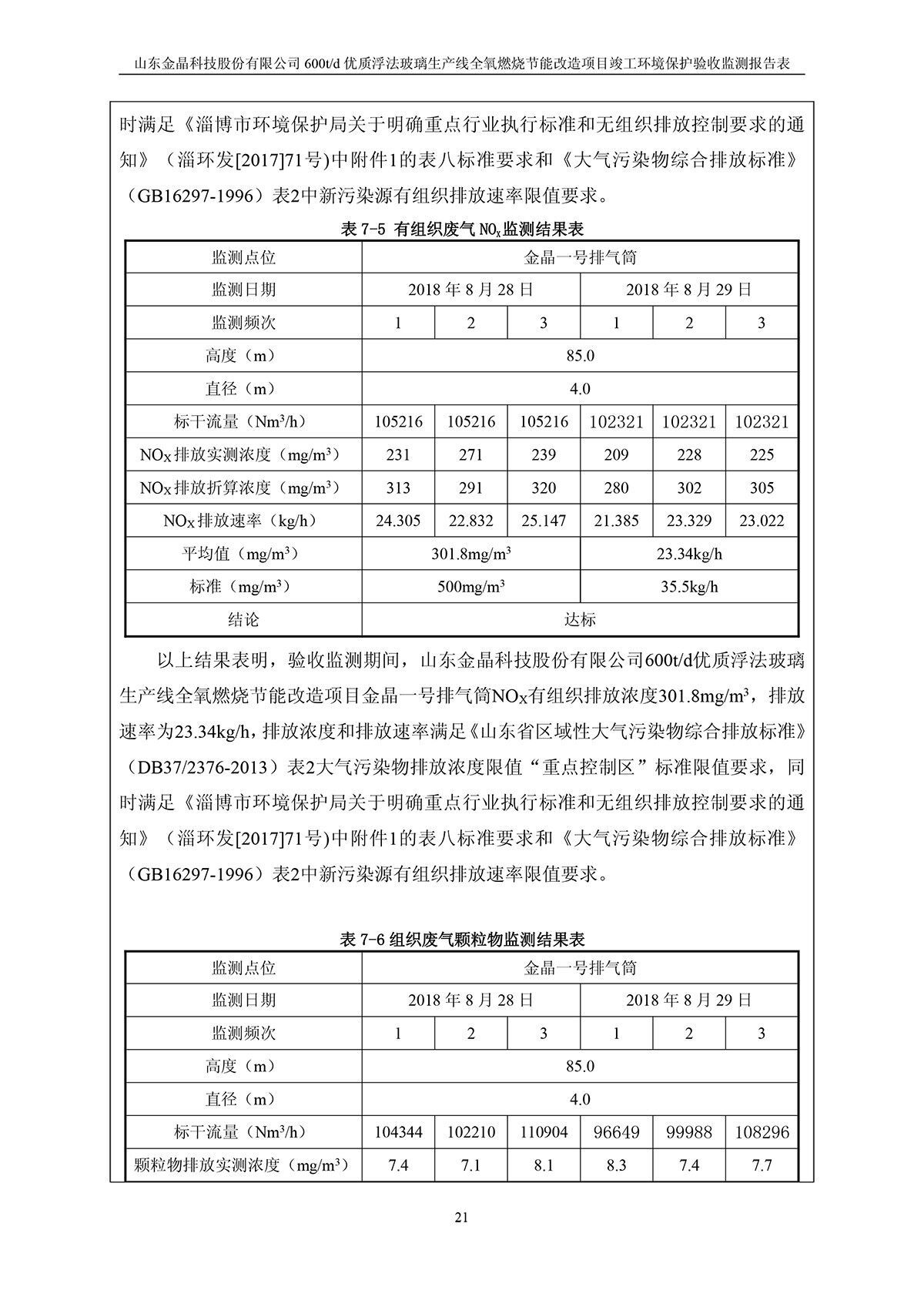 山东金晶科技股份有限公司 600t/d 优质浮法玻璃生产线全氧燃烧节能改造项目竣工环境保护验收监测报告表

时满足《淄博市环境保护局关于明确重点行业执行标准和无组织排放控制要求的通知》（淄环发[2017]71号)中附件1的表八标准要求和《大气污染物综合排放标准》（GB16297-1996）表2中新污染源有组织排放速率限值要求。

表 7-5 有组织废气 $NO_X$ 监测结果表

| 监测点位 | 金晶一号排气筒 | | | | | |
|---|---|---|---|---|---|---|
| 监测日期 | 2018 年 8 月 28 日 | | | 2018 年 8 月 29 日 | | |
| 监测频次 | 1 | 2 | 3 | 1 | 2 | 3 |
| 高度（m） | 85.0 | | | | | |
| 直径（m） | 4.0 | | | | | |
| 标干流量（$Nm^3/h$） | 105216 | 105216 | 105216 | 102321 | 102321 | 102321 |
| $NO_X$ 排放实测浓度（$mg/m^3$） | 231 | 271 | 239 | 209 | 228 | 225 |
| $NO_X$ 排放折算浓度（$mg/m^3$） | 313 | 291 | 320 | 280 | 302 | 305 |
| $NO_X$ 排放速率（kg/h） | 24.305 | 22.832 | 25.147 | 21.385 | 23.329 | 23.022 |
| 平均值（$mg/m^3$） | $301.8mg/m^3$ | | | 23.34kg/h | | |
| 标准（$mg/m^3$） | $500mg/m^3$ | | | 35.5kg/h | | |
| 结论 | 达标 | | | | | |

以上结果表明，验收监测期间，山东金晶科技股份有限公司600t/d优质浮法玻璃生产线全氧燃烧节能改造项目金晶一号排气筒$NO_X$有组织排放浓度$301.8mg/m^3$，排放速率为23.34kg/h，排放浓度和排放速率满足《山东省区域性大气污染物综合排放标准》（DB37/2376-2013）表2大气污染物排放浓度限值“重点控制区”标准限值要求，同时满足《淄博市环境保护局关于明确重点行业执行标准和无组织排放控制要求的通知》（淄环发[2017]71号)中附件1的表八标准要求和《大气污染物综合排放标准》（GB16297-1996）表2中新污染源有组织排放速率限值要求。

表 7-6 组织废气颗粒物监测结果表

| 监测点位 | 金晶一号排气筒 | | | | | |
|---|---|---|---|---|---|---|
| 监测日期 | 2018 年 8 月 28 日 | | | 2018 年 8 月 29 日 | | |
| 监测频次 | 1 | 2 | 3 | 1 | 2 | 3 |
| 高度（m） | 85.0 | | | | | |
| 直径（m） | 4.0 | | | | | |
| 标干流量（$Nm^3/h$） | 104344 | 102210 | 110904 | 96649 | 99988 | 108296 |
| 颗粒物排放实测浓度（$mg/m^3$） | 7.4 | 7.1 | 8.1 | 8.3 | 7.4 | 7.7 |

21